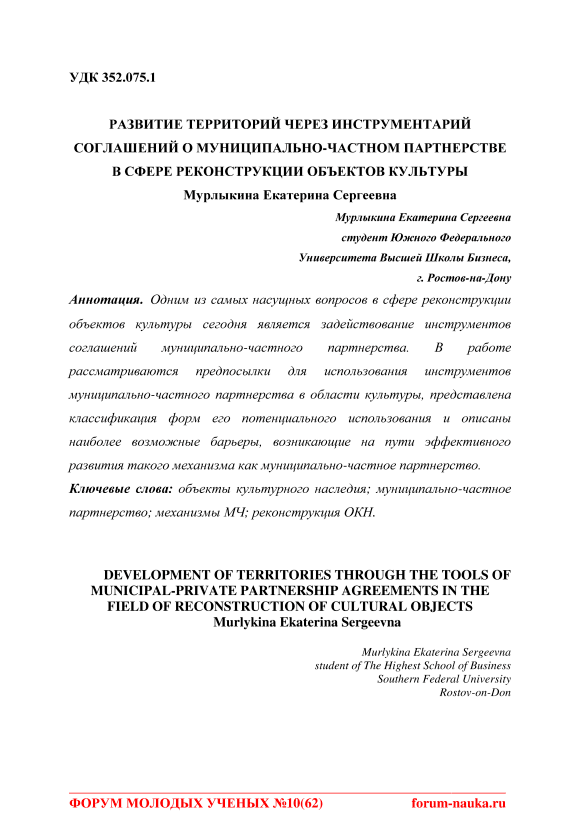 УДК 352.075.1

РАЗВИТИЕ ТЕРРИТОРИЙ ЧЕРЕЗ ИНСТРУМЕНТАРИЙ СОГЛАШЕНИЙ О МУНИЦИПАЛЬНО-ЧАСТНОМ ПАРТНЕРСТВЕ В СФЕРЕ РЕКОНСТРУКЦИИ ОБЪЕКТОВ КУЛЬТУРЫ
Мурлыкина Екатерина Сергеевна

Мурлыкина Екатерина Сергеевна
студент Южного Федерального
Университета Высшей Школы Бизнеса,
г. Ростов-на-Дону

Аннотация. Одним из самых насущных вопросов в сфере реконструкции объектов культуры сегодня является задействование инструментов соглашений муниципально-частного партнерства. В работе рассматриваются предпосылки для использования инструментов муниципально-частного партнерства в области культуры, представлена классификация форм его потенциального использования и описаны наиболее возможные барьеры, возникающие на пути эффективного развития такого механизма как муниципально-частное партнерство.
Ключевые слова: объекты культурного наследия; муниципально-частное партнерство; механизмы МЧ; реконструкция ОКН.

DEVELOPMENT OF TERRITORIES THROUGH THE TOOLS OF MUNICIPAL-PRIVATE PARTNERSHIP AGREEMENTS IN THE FIELD OF RECONSTRUCTION OF CULTURAL OBJECTS
Murlykina Ekaterina Sergeevna

Murlykina Ekaterina Sergeevna
student of The Highest School of Business
Southern Federal University
Rostov-on-Don

ФОРУМ МОЛОДЫХ УЧЕНЫХ №10(62) forum-nauka.ru